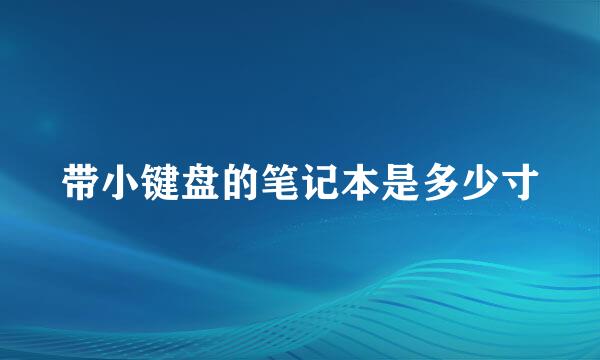 带小键盘的笔记本是多少寸